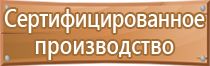 Сертифицированное производство